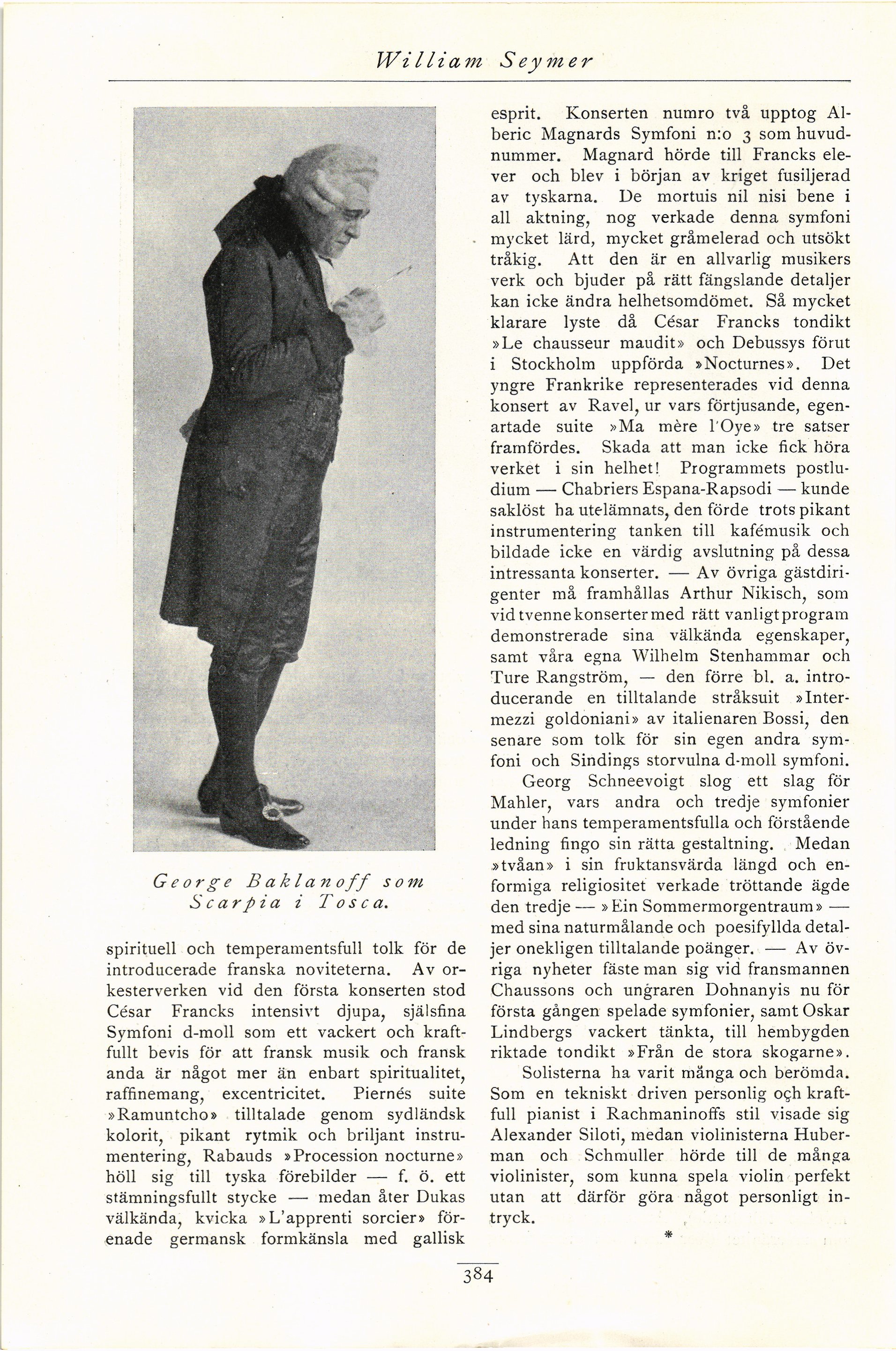 William Seymer

George Baklanoff som Scarpia i Tosca.

spirituell och temperamentsfull tolk för de introducerade franska noviteterna. Av orkesterverken vid den första konserten stod César Francks intensivt djupa, själsfina Symfoni d-moll som ett vackert och kraftfullt bevis för att fransk musik och fransk anda är något mer än enbart spiritualitet, raffinemang, excentricitet. Piernés suite »Ramuntcho» tilltalade genom sydländsk kolorit, pikant rytmik och briljant instrumentering, Rabauds »Procession nocturne» höll sig till tyska förebilder — f. ö. ett stämningsfullt stycke — medan åter Dukas välkända, kvicka »L'apprenti sorcier» förenade germansk formkänsla med gallisk esprit. Konserten numro två upptog Alberic Magnards Symfoni n:o 3 som huvudnummer. Magnard hörde till Francks elever och blev i början av kriget fusiljerad av tyskarna. De mortuis nil nisi bene i all aktning, nog verkade denna symfoni mycket lärd, mycket gråmelerad och utsökt tråkig. Att den är en allvarlig musikers verk och bjuder på rätt fängslande detaljer kan icke ändra helhetsomdömet. Så mycket klarare lyste då César Francks tondikt »Le chausseur maudit» och Debussys förut i Stockholm uppförda »Nocturnes». Det yngre Frankrike representerades vid denna konsert av Ravel, ur vars förtjusande, egenartade suite »Ma mère l'Oye» tre satser framfördes. Skada att man icke fick höra verket i sin helhet! Programmets postludium — Chabriers Espana-Rapsodi — kunde saklöst ha utelämnats, den förde trots pikant instrumentering tanken till kafémusik och bildade icke en värdig avslutning på dessa intressanta konserter. — Av övriga gästdirigenter må framhållas Arthur Nikisch, som vid tvenne konserter med rätt vanligt program demonstrerade sina välkända egenskaper, samt våra egna Wilhelm Stenhammar och Ture Rangström, — den förre bl. a. introducerande en tilltalande stråksuit »Intermezzi goldoniani» av italienaren Bossi, den senare som tolk för sin egen andra symfoni och Sindings storvulna d-moll symfoni.

Georg Schneevoigt slog ett slag för Mahler, vars andra och tredje symfonier under hans temperamentsfulla och förstående ledning fingo sin rätta gestaltning. Medan »tvåan» i sin fruktansvärda längd och enformiga religiositet verkade tröttande ägde den tredje — »Ein Sommermorgentraum» — med sina naturmålande och poesifyllda detaljer onekligen tilltalande poänger. — Av övriga nyheter fäste man sig vid fransmannen Chaussons och ungraren Dohnanyis nu för första gången spelade symfonier, samt Oskar Lindbergs vackert tänkta, till hembygden riktade tondikt »Från de stora skogarne».

Solisterna ha varit många och berömda. Som en tekniskt driven personlig och kraftfull pianist i Rachmaninoffs stil visade sig Alexander Siloti, medan violinisterna Huberman och Schmuller hörde till de många violinister, som kunna spela violin perfekt utan att därför göra något personligt intryck.

*

384